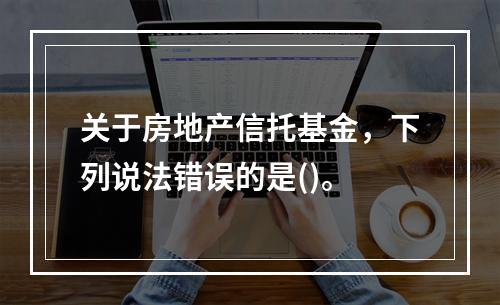 关于房地产信托基金，下列说法错误的是()。